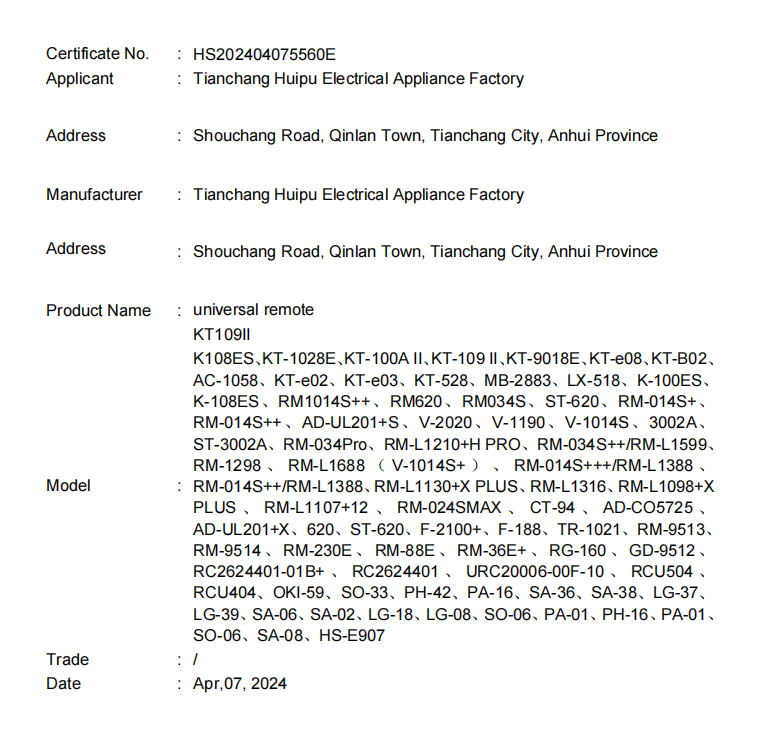 Certificate No. : HS202404075560E
Applicant : Tianchang Huipu Electrical Appliance Factory

Address : Shouchang Road, Qinlan Town, Tianchang City, Anhui Province

Manufacturer : Tianchang Huipu Electrical Appliance Factory

Address : Shouchang Road, Qinlan Town, Tianchang City, Anhui Province

Product Name : universal remote

Model : KT109II
K108ES、KT-1028E、KT-100A II、KT-109 II、KT-9018E、KT-e08、KT-B02、AC-1058、KT-e02、KT-e03、KT-528、MB-2883、LX-518、K-100ES、K-108ES、RM1014S++、RM620、RM034S、ST-620、RM-014S+、RM-014S++、AD-UL201+S、V-2020、V-1190、V-1014S、3002A、ST-3002A、RM-034Pro、RM-L1210+H PRO、RM-034S++/RM-L1599、RM-1298、RM-L1688（V-1014S+）、RM-014S+++/RM-L1388、RM-014S++/RM-L1388、RM-L1130+X PLUS、RM-L1316、RM-L1098+X PLUS、RM-L1107+12、RM-024SMAX、CT-94、AD-CO5725、AD-UL201+X、620、ST-620、F-2100+、F-188、TR-1021、RM-9513、RM-9514、RM-230E、RM-88E、RM-36E+、RG-160、GD-9512、RC2624401-01B+、RC2624401、URC20006-00F-10、RCU504、RCU404、OKI-59、SO-33、PH-42、PA-16、SA-36、SA-38、LG-37、LG-39、SA-06、SA-02、LG-18、LG-08、SO-06、PA-01、PH-16、PA-01、SO-06、SA-08、HS-E907
Trade : /
Date : Apr,07, 2024